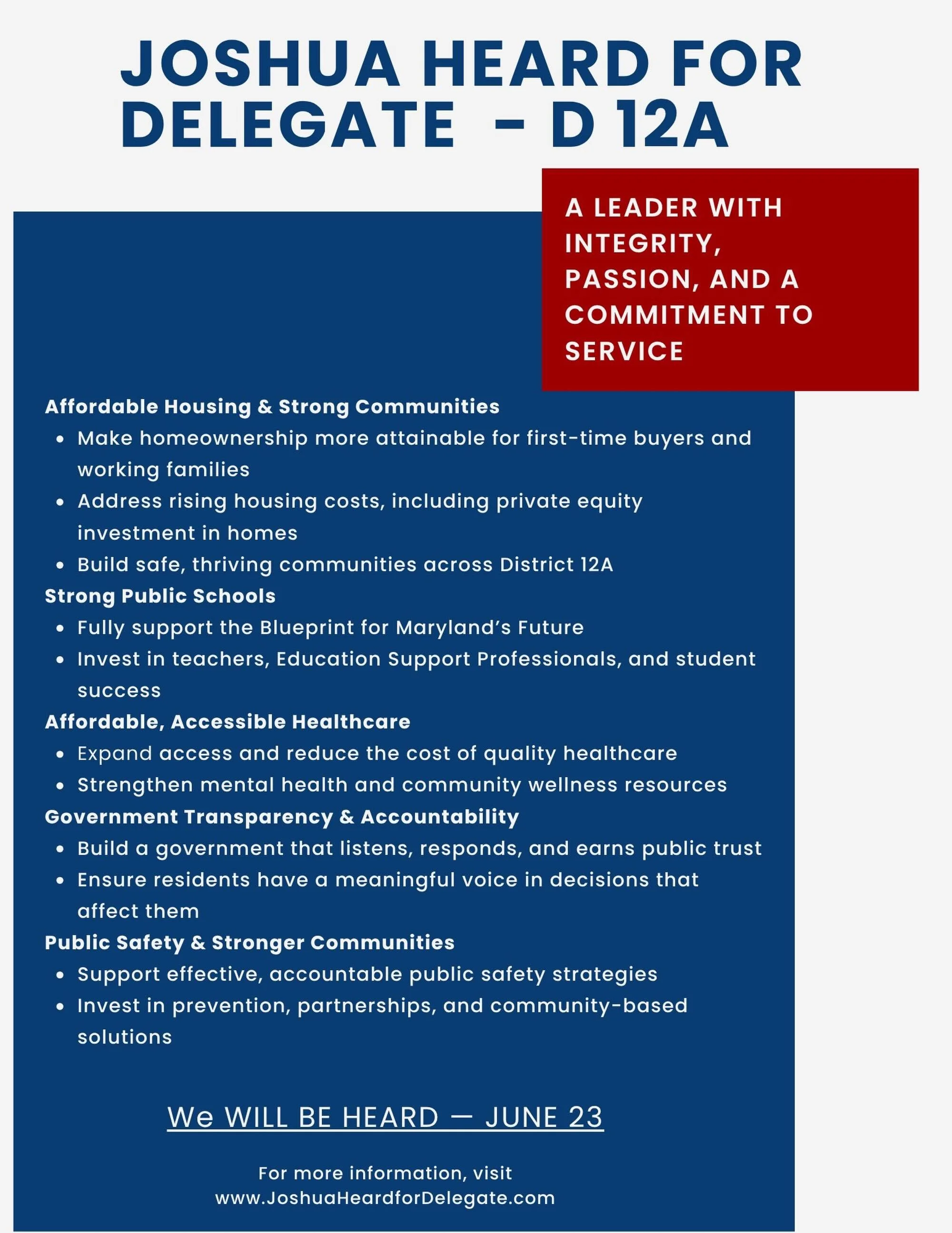 JOSHUA HEARD FOR DELEGATE - D 12A

A LEADER WITH INTEGRITY, PASSION, AND A COMMITMENT TO SERVICE

Affordable Housing & Strong Communities
• Make homeownership more attainable for first-time buyers and working families
• Address rising housing costs, including private equity investment in homes
• Build safe, thriving communities across District 12A

Strong Public Schools
• Fully support the Blueprint for Maryland's Future
• Invest in teachers, Education Support Professionals, and student success

Affordable, Accessible Healthcare
• Expand access and reduce the cost of quality healthcare
• Strengthen mental health and community wellness resources

Government Transparency & Accountability
• Build a government that listens, responds, and earns public trust
• Ensure residents have a meaningful voice in decisions that affect them

Public Safety & Stronger Communities
• Support effective, accountable public safety strategies
• Invest in prevention, partnerships, and community-based solutions

We WILL BE HEARD — JUNE 23

For more information, visit
www.JoshuaHeardforDelegate.com